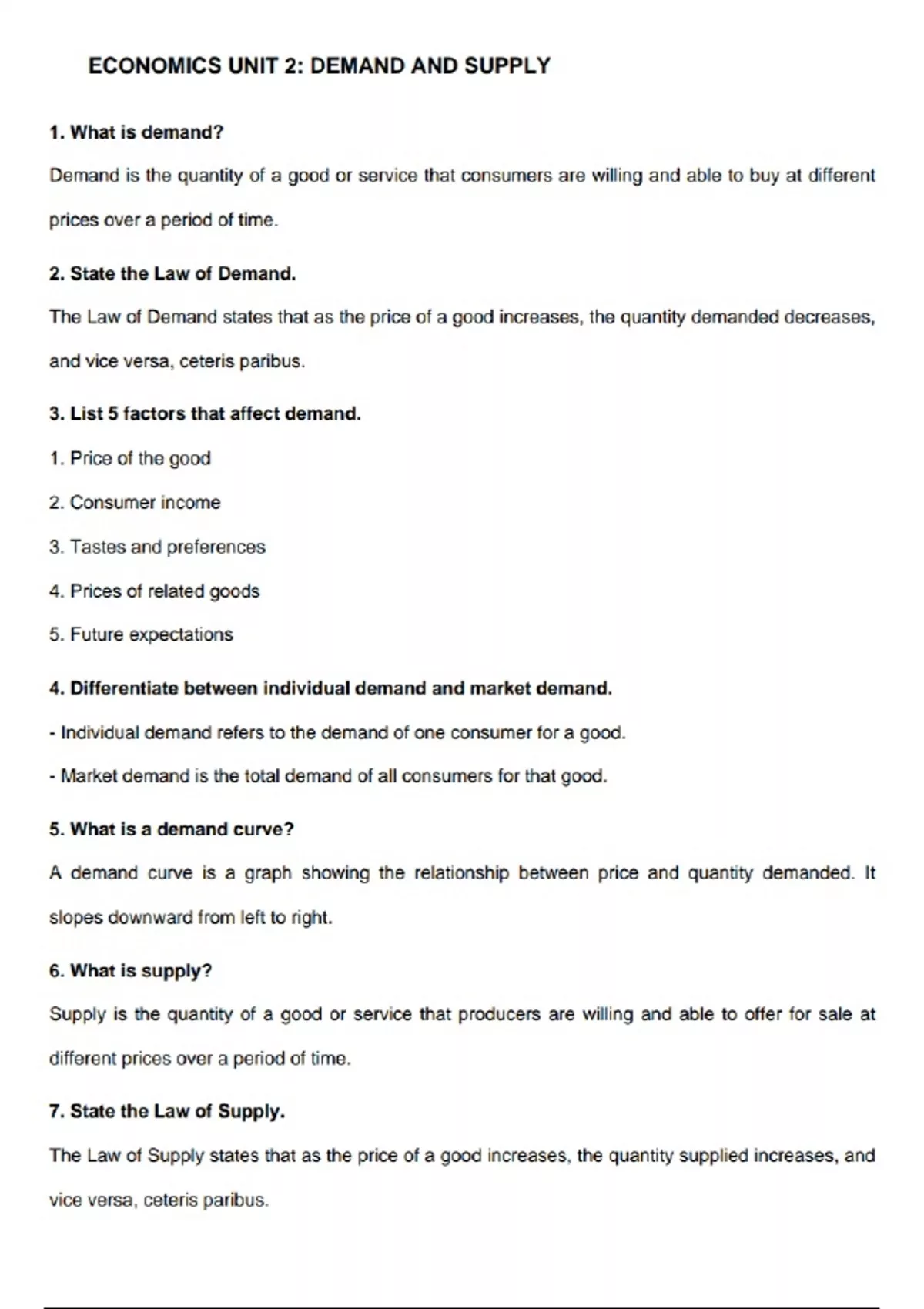 ECONOMICS UNIT 2: DEMAND AND SUPPLY

1. What is demand?

Demand is the quantity of a good or service that consumers are willing and able to buy at different prices over a period of time.

2. State the Law of Demand.

The Law of Demand states that as the price of a good increases, the quantity demanded decreases, and vice versa, ceteris paribus.

3. List 5 factors that affect demand.

1. Price of the good

2. Consumer income

3. Tastes and preferences

4. Prices of related goods

5. Future expectations

4. Differentiate between individual demand and market demand.

- Individual demand refers to the demand of one consumer for a good.

- Market demand is the total demand of all consumers for that good.

5. What is a demand curve?

A demand curve is a graph showing the relationship between price and quantity demanded. It slopes downward from left to right.

6. What is supply?

Supply is the quantity of a good or service that producers are willing and able to offer for sale at different prices over a period of time.

7. State the Law of Supply.

The Law of Supply states that as the price of a good increases, the quantity supplied increases, and vice versa, ceteris paribus.